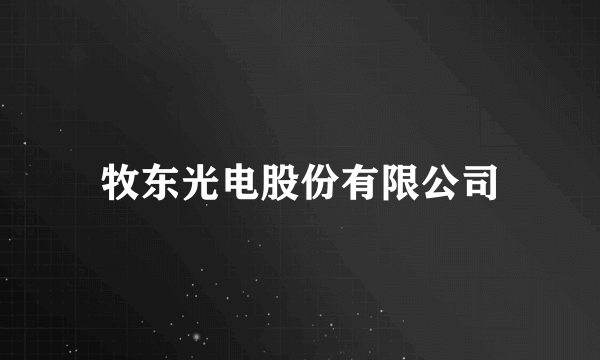 牧东光电股份有限公司